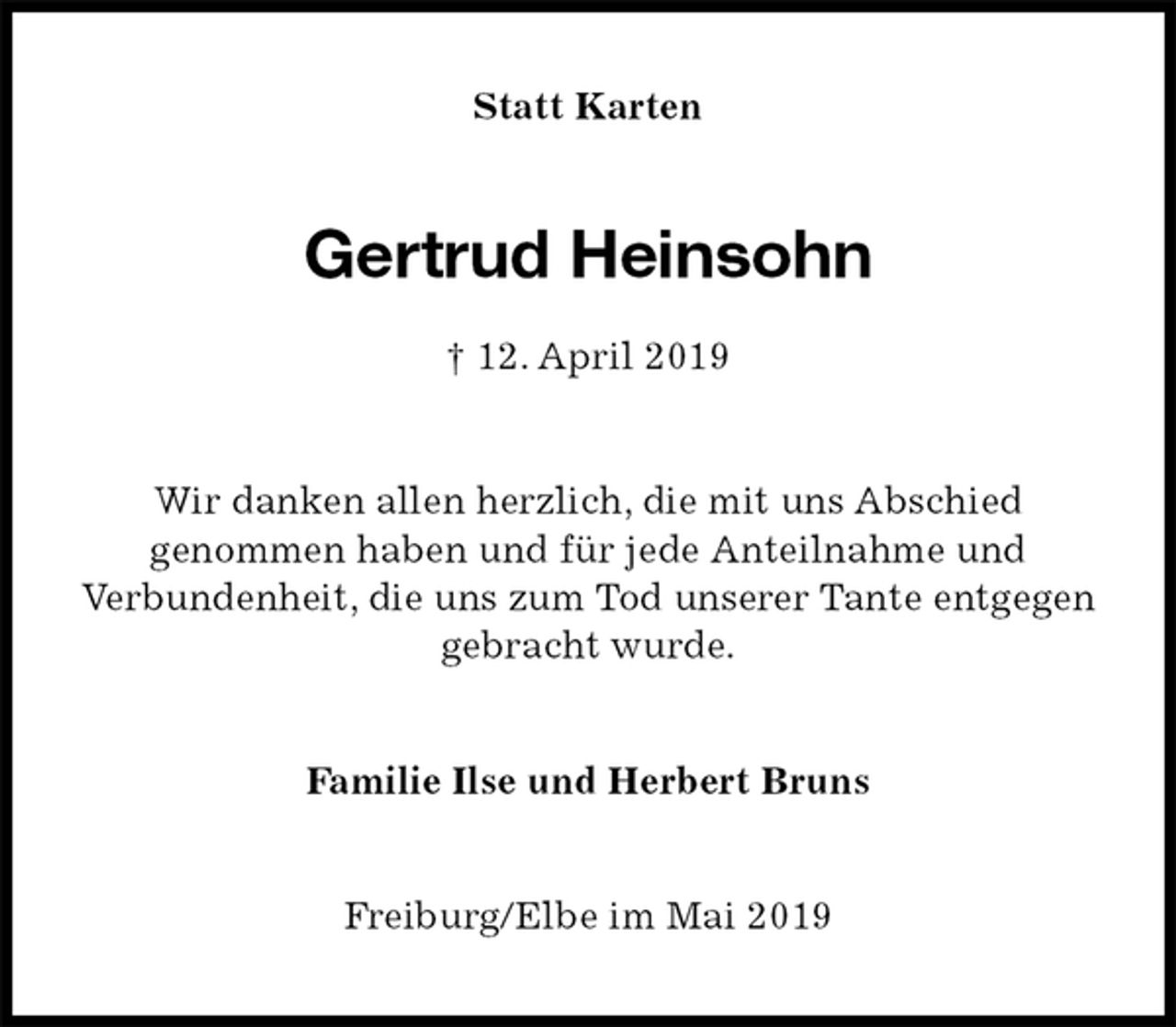 Statt Karten

Gertrud Heinsohn

† 12. April 2019

Wir danken allen herzlich, die mit uns Abschied genommen haben und für jede Anteilnahme und Verbundenheit, die uns zum Tod unserer Tante entgegen gebracht wurde.

Familie Ilse und Herbert Bruns

Freiburg/Elbe im Mai 2019